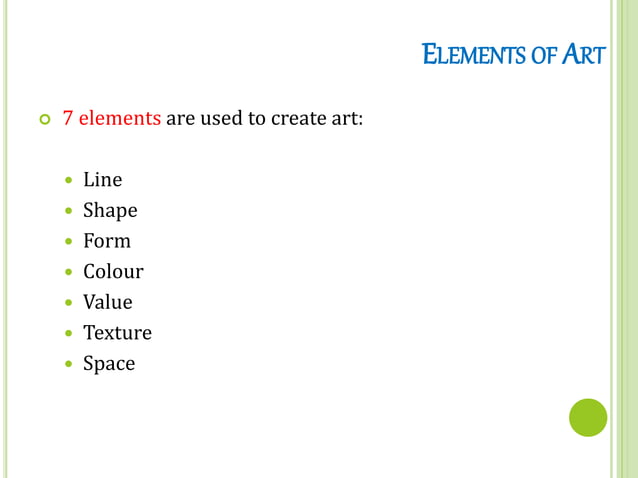 ELEMENTS OF ART

7 elements are used to create art:

- Line
- Shape
- Form
- Colour
- Value
- Texture
- Space